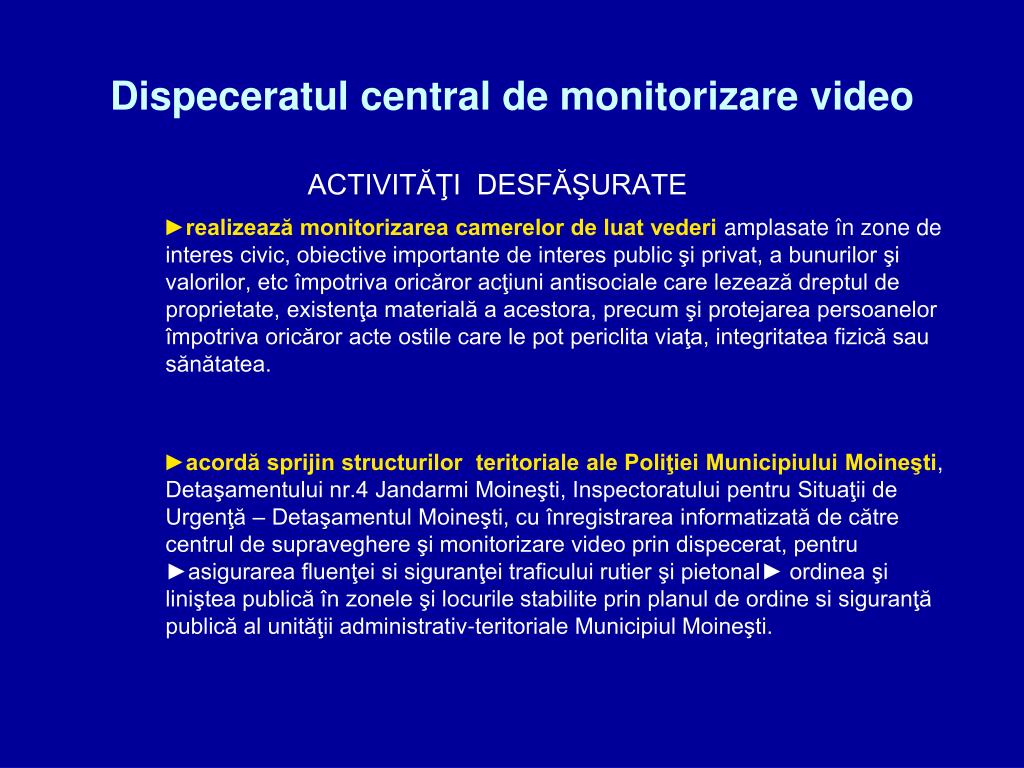 Dispeceratul central de monitorizare video

ACTIVITĂŢI DESFĂŞURATE

►realizează monitorizarea camerelor de luat vederi amplasate în zone de interes civic, obiective importante de interes public şi privat, a bunurilor şi valorilor, etc împotriva oricăror acţiuni antisociale care lezează dreptul de proprietate, existenţa materială a acestora, precum şi protejarea persoanelor împotriva oricăror acte ostile care le pot periclita viaţa, integritatea fizică sau sănătatea.

►acordă sprijin structurilor teritoriale ale Poliţiei Municipiului Moineşti, Detaşamentului nr.4 Jandarmi Moineşti, Inspectoratului pentru Situaţii de Urgenţă – Detaşamentul Moineşti, cu înregistrarea informatizată de către centrul de supraveghere şi monitorizare video prin dispecerat, pentru ►asigurarea fluenţei si siguranţei traficului rutier şi pietonal► ordinea şi liniştea publică în zonele şi locurile stabilite prin planul de ordine si siguranţă publică al unităţii administrativ-teritoriale Municipiul Moineşti.